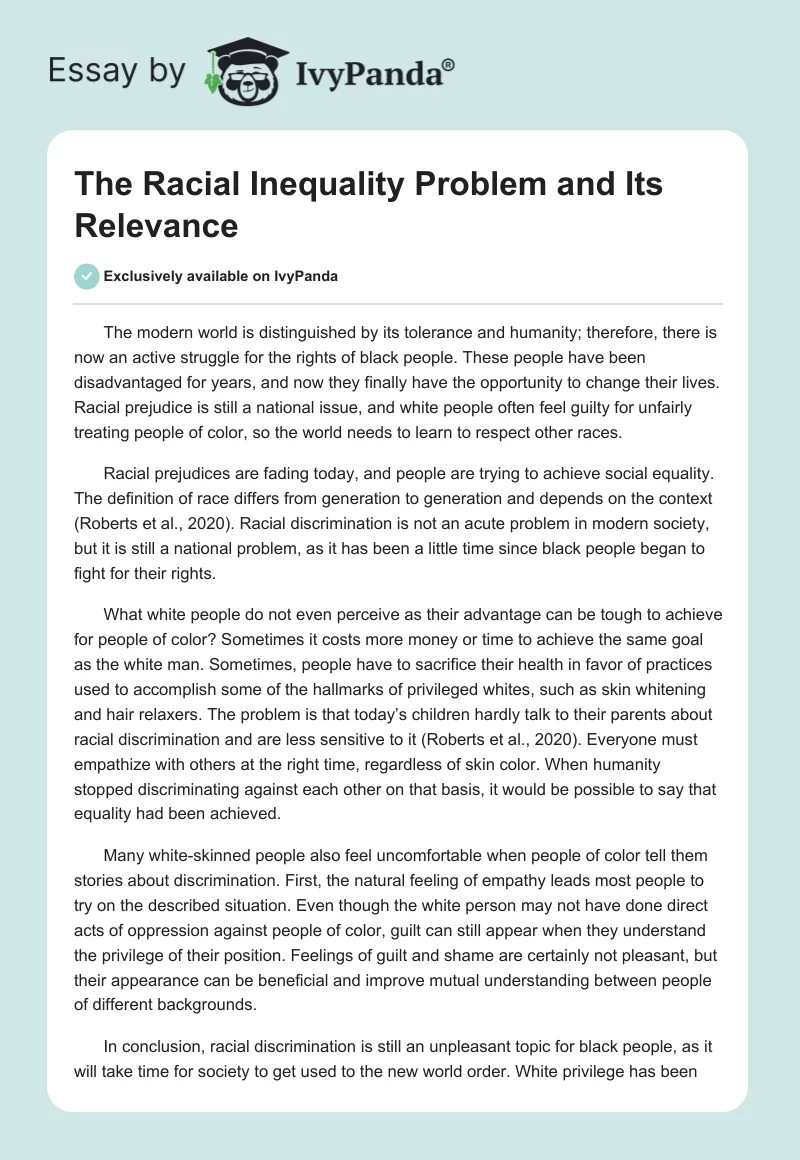 Essay by IvyPanda®

The Racial Inequality Problem and Its Relevance

Exclusively available on IvyPanda

The modern world is distinguished by its tolerance and humanity; therefore, there is now an active struggle for the rights of black people. These people have been disadvantaged for years, and now they finally have the opportunity to change their lives. Racial prejudice is still a national issue, and white people often feel guilty for unfairly treating people of color, so the world needs to learn to respect other races.

Racial prejudices are fading today, and people are trying to achieve social equality. The definition of race differs from generation to generation and depends on the context (Roberts et al., 2020). Racial discrimination is not an acute problem in modern society, but it is still a national problem, as it has been a little time since black people began to fight for their rights.

What white people do not even perceive as their advantage can be tough to achieve for people of color? Sometimes it costs more money or time to achieve the same goal as the white man. Sometimes, people have to sacrifice their health in favor of practices used to accomplish some of the hallmarks of privileged whites, such as skin whitening and hair relaxers. The problem is that today's children hardly talk to their parents about racial discrimination and are less sensitive to it (Roberts et al., 2020). Everyone must empathize with others at the right time, regardless of skin color. When humanity stopped discriminating against each other on that basis, it would be possible to say that equality had been achieved.

Many white-skinned people also feel uncomfortable when people of color tell them stories about discrimination. First, the natural feeling of empathy leads most people to try on the described situation. Even though the white person may not have done direct acts of oppression against people of color, guilt can still appear when they understand the privilege of their position. Feelings of guilt and shame are certainly not pleasant, but their appearance can be beneficial and improve mutual understanding between people of different backgrounds.

In conclusion, racial discrimination is still an unpleasant topic for black people, as it will take time for society to get used to the new world order. White privilege has been